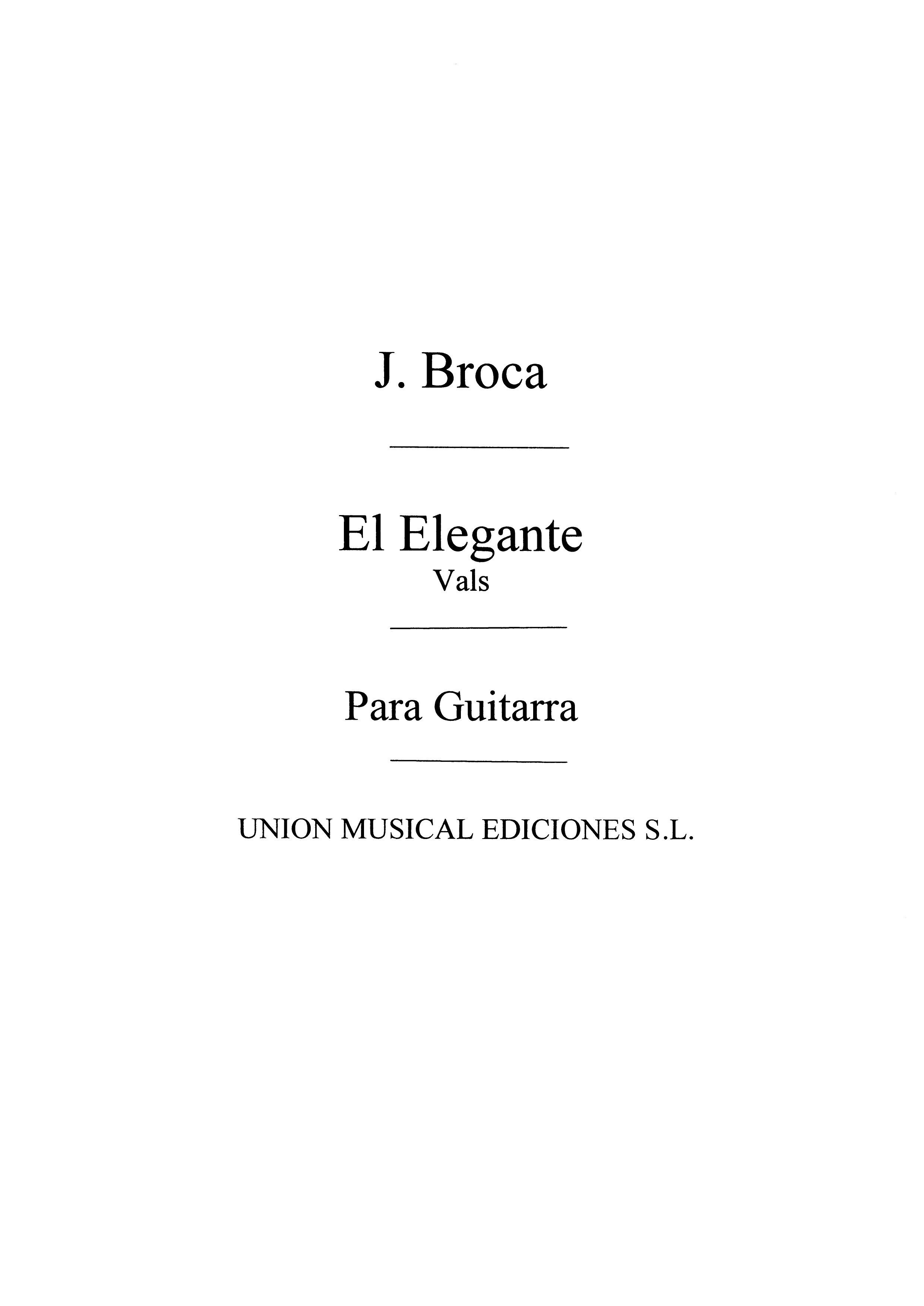 J. Broca

El Elegante
Vals

Para Guitarra

UNION MUSICAL EDICIONES S.L.